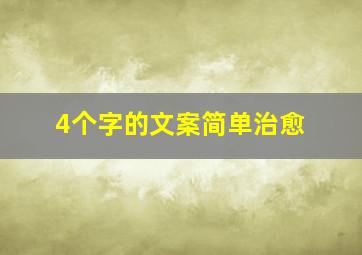 4个字的文案简单治愈